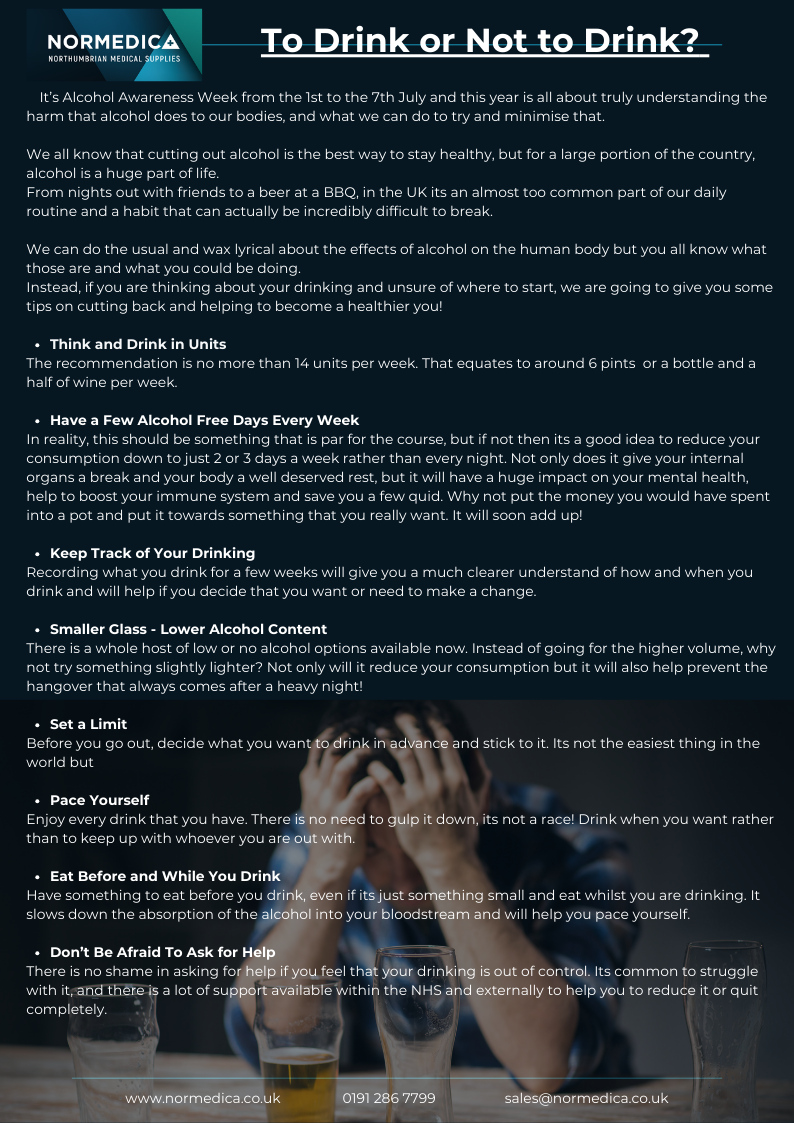 NORMEDICA
NORTHUMBRIAN MEDICAL SUPPLIES

To Drink or Not to Drink?

It's Alcohol Awareness Week from the 1st to the 7th July and this year is all about truly understanding the harm that alcohol does to our bodies, and what we can do to try and minimise that.

We all know that cutting out alcohol is the best way to stay healthy, but for a large portion of the country, alcohol is a huge part of life.
From nights out with friends to a beer at a BBQ, in the UK its an almost too common part of our daily routine and a habit that can actually be incredibly difficult to break.

We can do the usual and wax lyrical about the effects of alcohol on the human body but you all know what those are and what you could be doing.
Instead, if you are thinking about your drinking and unsure of where to start, we are going to give you some tips on cutting back and helping to become a healthier you!

• Think and Drink in Units
The recommendation is no more than 14 units per week. That equates to around 6 pints or a bottle and a half of wine per week.

• Have a Few Alcohol Free Days Every Week
In reality, this should be something that is par for the course, but if not then its a good idea to reduce your consumption down to just 2 or 3 days a week rather than every night. Not only does it give your internal organs a break and your body a well deserved rest, but it will have a huge impact on your mental health, help to boost your immune system and save you a few quid. Why not put the money you would have spent into a pot and put it towards something that you really want. It will soon add up!

• Keep Track of Your Drinking
Recording what you drink for a few weeks will give you a much clearer understand of how and when you drink and will help if you decide that you want or need to make a change.

• Smaller Glass - Lower Alcohol Content
There is a whole host of low or no alcohol options available now. Instead of going for the higher volume, why not try something slightly lighter? Not only will it reduce your consumption but it will also help prevent the hangover that always comes after a heavy night!

• Set a Limit
Before you go out, decide what you want to drink in advance and stick to it. Its not the easiest thing in the world but

• Pace Yourself
Enjoy every drink that you have. There is no need to gulp it down, its not a race! Drink when you want rather than to keep up with whoever you are out with.

• Eat Before and While You Drink
Have something to eat before you drink, even if its just something small and eat whilst you are drinking. It slows down the absorption of the alcohol into your bloodstream and will help you pace yourself.

• Don't Be Afraid To Ask for Help
There is no shame in asking for help if you feel that your drinking is out of control. Its common to struggle with it, and there is a lot of support available within the NHS and externally to help you to reduce it or quit completely.

www.normedica.co.uk 0191 286 7799 sales@normedica.co.uk